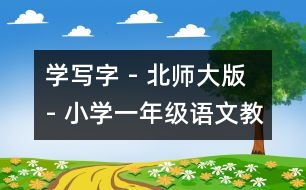 学写字 - 北师大版 - 小学一年级语文教